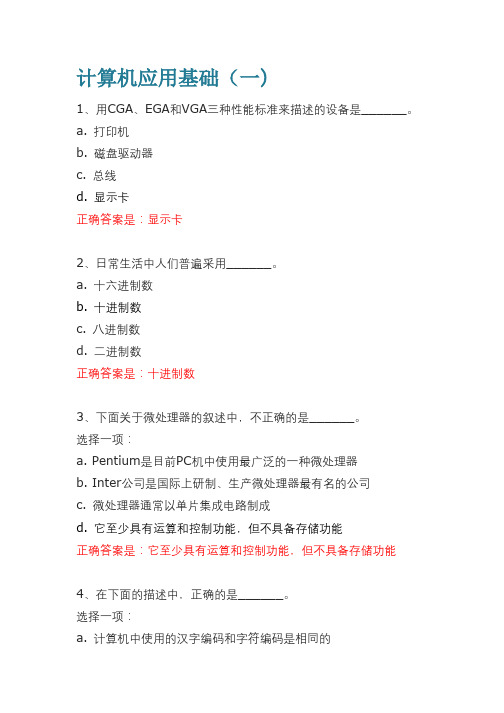 计算机应用基础（一）

1、用CGA、EGA和VGA三种性能标准来描述的设备是________。
a. 打印机
b. 磁盘驱动器
c. 总线
d. 显示卡
正确答案是：显示卡

2、日常生活中人们普遍采用________。
a. 十六进制数
b. 十进制数
c. 八进制数
d. 二进制数
正确答案是：十进制数

3、下面关于微处理器的叙述中，不正确的是________。
选择一项：
a. Pentium是目前PC机中使用最广泛的一种微处理器
b. Inter公司是国际上研制、生产微处理器最有名的公司
c. 微处理器通常以单片集成电路制成
d. 它至少具有运算和控制功能，但不具备存储功能
正确答案是：它至少具有运算和控制功能，但不具备存储功能

4、在下面的描述中，正确的是________。
选择一项：
a. 计算机中使用的汉字编码和字符编码是相同的